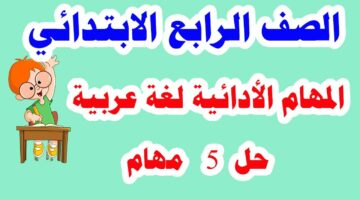 الصف الرابع الابتدائي

المهام الأدائية لغة عربية

حل 5 مهام